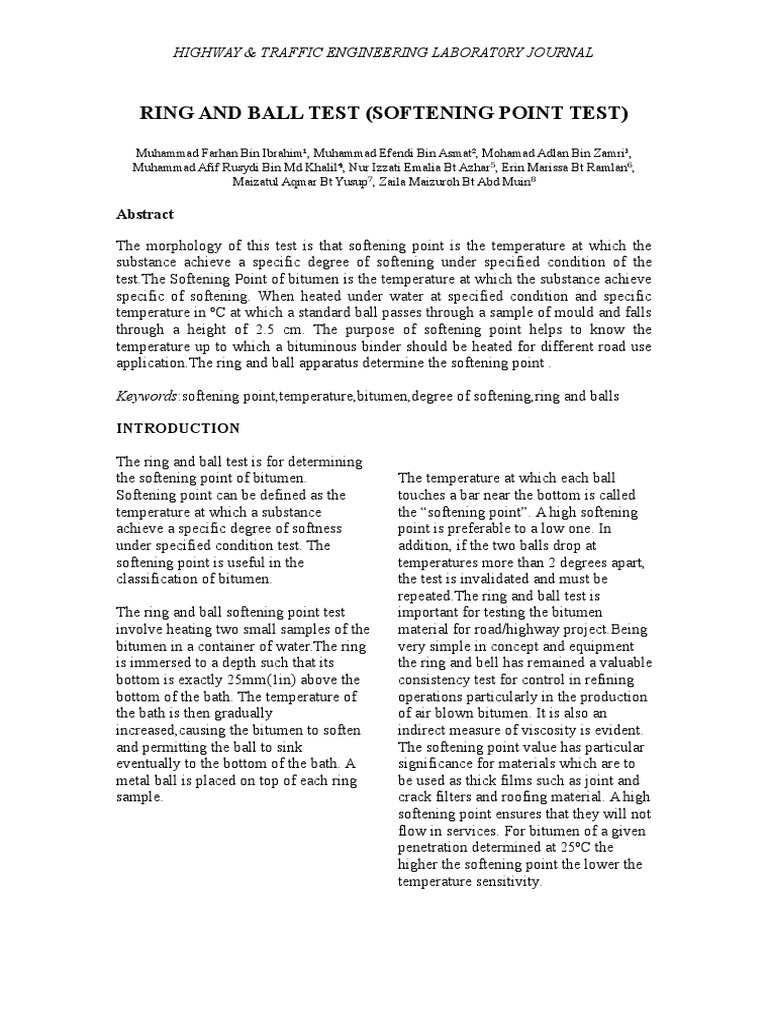 HIGHWAY & TRAFFIC ENGINEERING LABORAT0RY JOURNAL

RING AND BALL TEST (SOFTENING POINT TEST)

Muhammad Farhan Bin Ibrahim¹, Muhammad Efendi Bin Asmat², Mohamad Adlan Bin Zamri³, Muhammad Afif Rusydi Bin Md Khalil⁴, Nur Izzati Emalia Bt Azhar⁵, Erin Marissa Bt Ramlan⁶, Maizatul Aqmar Bt Yusup⁷, Zaila Maizuroh Bt Abd Muin⁸

Abstract

The morphology of this test is that softening point is the temperature at which the substance achieve a specific degree of softening under specified condition of the test.The Softening Point of bitumen is the temperature at which the substance achieve specific of softening. When heated under water at specified condition and specific temperature in ºC at which a standard ball passes through a sample of mould and falls through a height of 2.5 cm. The purpose of softening point helps to know the temperature up to which a bituminous binder should be heated for different road use application.The ring and ball apparatus determine the softening point .

Keywords:softening point,temperature,bitumen,degree of softening,ring and balls

INTRODUCTION

The ring and ball test is for determining the softening point of bitumen. Softening point can be defined as the temperature at which a substance achieve a specific degree of softness under specified condition test. The softening point is useful in the classification of bitumen.

The ring and ball softening point test involve heating two small samples of the bitumen in a container of water.The ring is immersed to a depth such that its bottom is exactly 25mm(1in) above the bottom of the bath. The temperature of the bath is then gradually increased,causing the bitumen to soften and permitting the ball to sink eventually to the bottom of the bath. A metal ball is placed on top of each ring sample.

The temperature at which each ball touches a bar near the bottom is called the “softening point”. A high softening point is preferable to a low one. In addition, if the two balls drop at temperatures more than 2 degrees apart, the test is invalidated and must be repeated.The ring and ball test is important for testing the bitumen material for road/highway project.Being very simple in concept and equipment the ring and bell has remained a valuable consistency test for control in refining operations particularly in the production of air blown bitumen. It is also an indirect measure of viscosity is evident. The softening point value has particular significance for materials which are to be used as thick films such as joint and crack filters and roofing material. A high softening point ensures that they will not flow in services. For bitumen of a given penetration determined at 25ºC the higher the softening point the lower the temperature sensitivity.